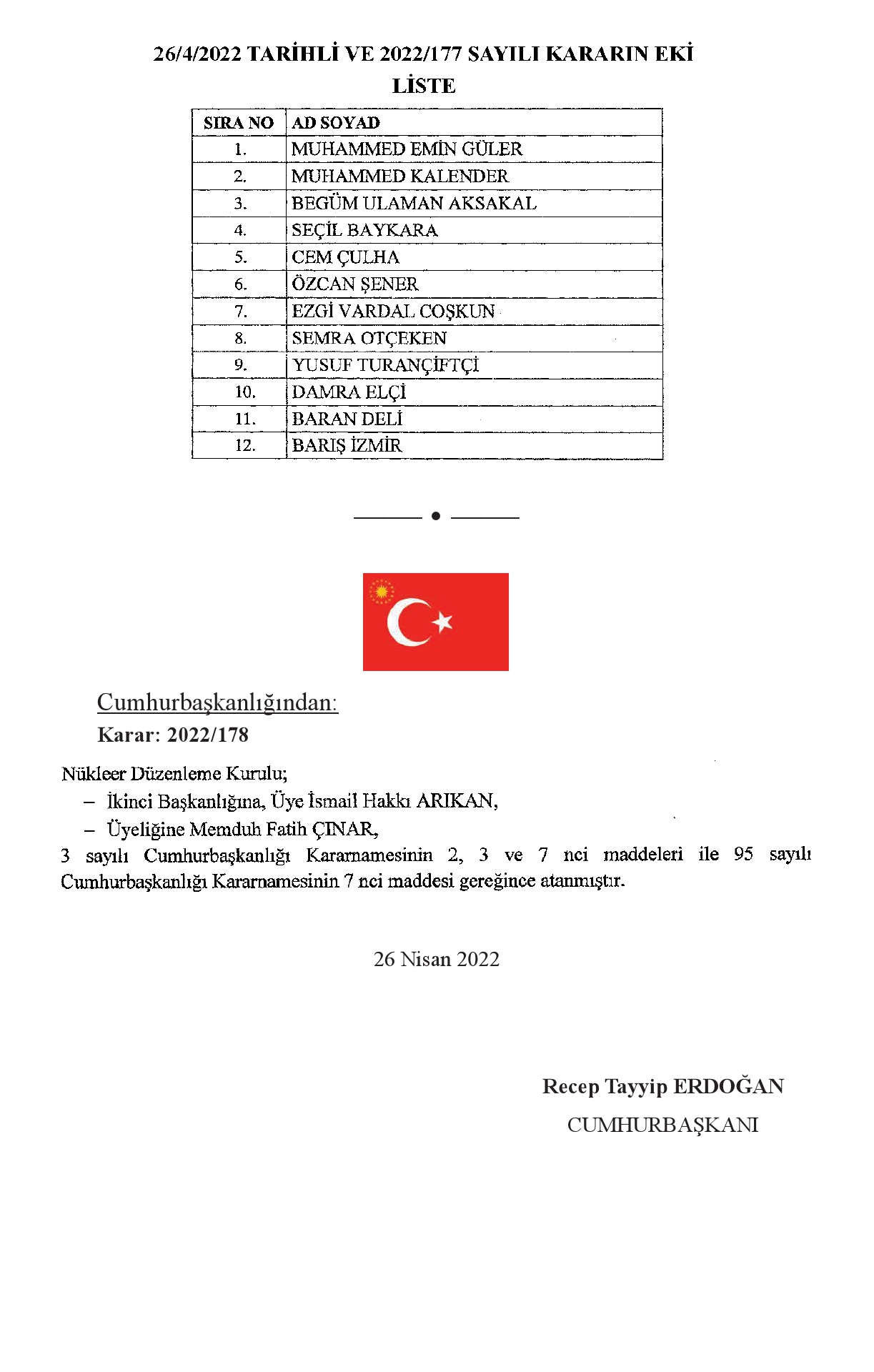 26/4/2022 TARİHLİ VE 2022/177 SAYILI KARARIN EKİ
LİSTE

| SIRA NO | AD SOYAD |
|---|---|
| 1. | MUHAMMED EMİN GÜLER |
| 2. | MUHAMMED KALENDER |
| 3. | BEGÜM ULAMAN AKSAKAL |
| 4. | SEÇİL BAYKARA |
| 5. | CEM ÇULHA |
| 6. | ÖZCAN ŞENER |
| 7. | EZGİ VARDAL COŞKUN |
| 8. | SEMRA OTÇEKEN |
| 9. | YUSUF TURANÇİFTÇİ |
| 10. | DAMRA ELÇİ |
| 11. | BARAN DELİ |
| 12. | BARIŞ İZMİR |

Cumhurbaşkanlığından:
Karar: 2022/178

Nükleer Düzenleme Kurulu;
– İkinci Başkanlığına, Üye İsmail Hakkı ARIKAN,
– Üyeliğine Memduh Fatih ÇINAR,
3 sayılı Cumhurbaşkanlığı Kararnamesinin 2, 3 ve 7 nci maddeleri ile 95 sayılı Cumhurbaşkanlığı Kararnamesinin 7 nci maddesi gereğince atanmıştır.

26 Nisan 2022

Recep Tayyip ERDOĞAN
CUMHURBAŞKANI